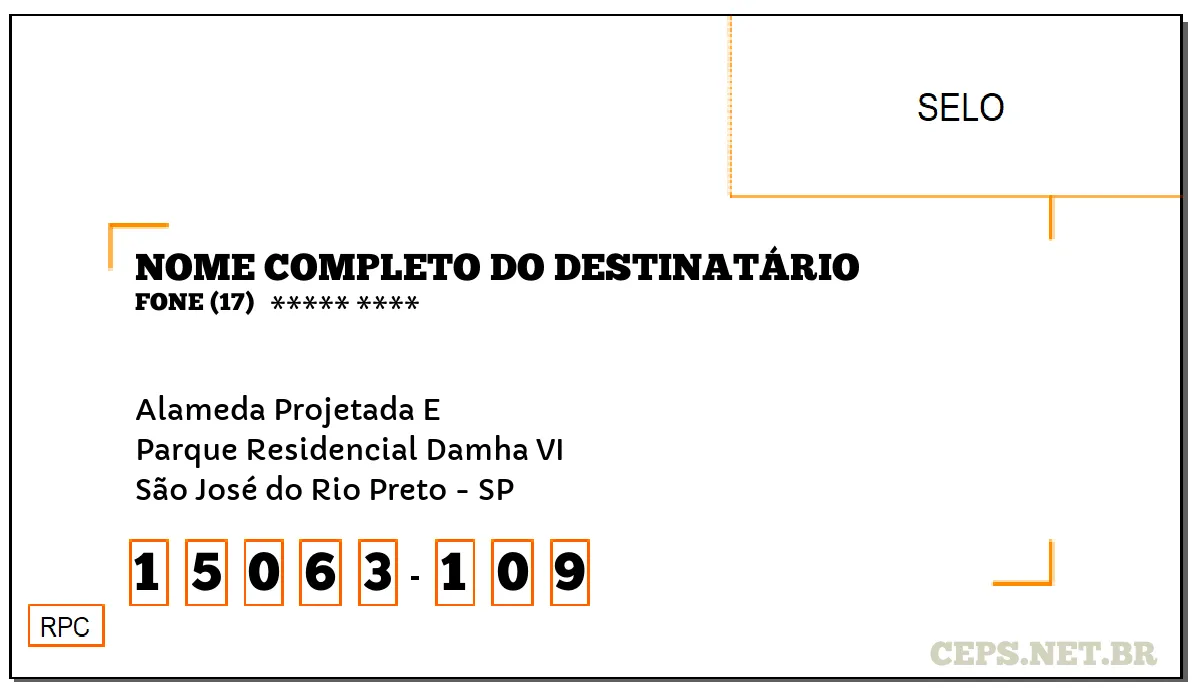 SELO

NOME COMPLETO DO DESTINATÁRIO
FONE (17) ***** ****

Alameda Projetada E
Parque Residencial Damha VI
São José do Rio Preto - SP

1 5 0 6 3 - 1 0 9

RPC

CEPS.NET.BR